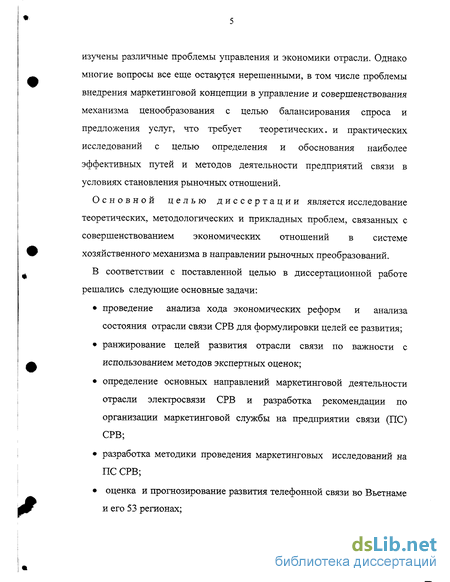 5

изучены различные проблемы управления и экономики отрасли. Однако многие вопросы все еще остаются нерешенными, в том числе проблемы внедрения маркетинговой концепции в управление и совершенствования механизма ценообразования с целью балансирования спроса и предложения услуг, что требует теоретических. и практических исследований с целью определения и обоснования наиболее эффективных путей и методов деятельности предприятий связи в условиях становления рыночных отношений.

Основной целью диссертации является исследование теоретических, методологических и прикладных проблем, связанных с совершенствованием экономических отношений в системе хозяйственного механизма в направлении рыночных преобразований.

В соответствии с поставленной целью в диссертационной работе решались следующие основные задачи:

• проведение анализа хода экономических реформ и анализа состояния отрасли связи СРВ для формулировки целей ее развития;

• ранжирование целей развития отрасли связи по важности с использованием методов экспертных оценок;

• определение основных направлений маркетинговой деятельности отрасли электросвязи СРВ и разработка рекомендации по организации маркетинговой службы на предприятии связи (ПС) СРВ;

• разработка методики проведения маркетинговых исследований на ПС СРВ;

• оценка и прогнозирование развития телефонной связи во Вьетнаме и его 53 регионах;

dsLib.net
библиотека диссертаций